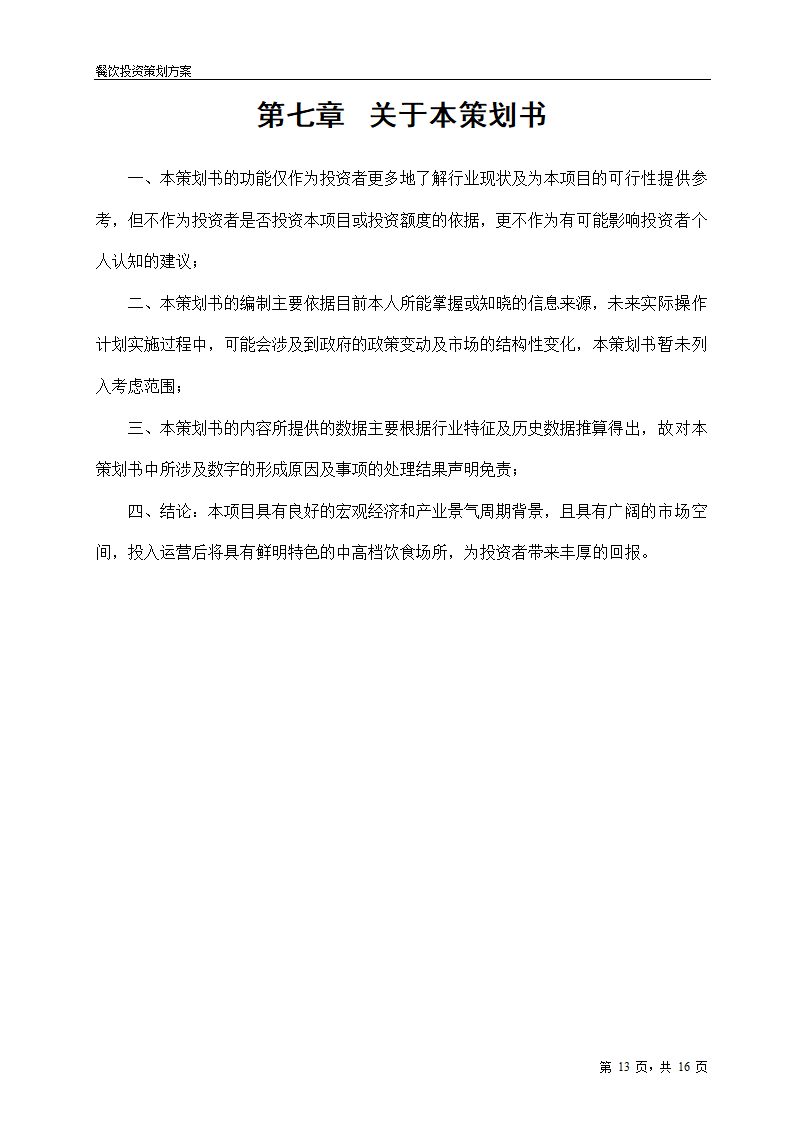 餐饮投资策划方案

第七章 关于本策划书

一、本策划书的功能仅作为投资者更多地了解行业现状及为本项目的可行性提供参考，但不作为投资者是否投资本项目或投资额度的依据，更不作为有可能影响投资者个人认知的建议；

二、本策划书的编制主要依据目前本人所能掌握或知晓的信息来源，未来实际操作计划实施过程中，可能会涉及到政府的政策变动及市场的结构性变化，本策划书暂未列入考虑范围；

三、本策划书的内容所提供的数据主要根据行业特征及历史数据推算得出，故对本策划书中所涉及数字的形成原因及事项的处理结果声明免责；

四、结论：本项目具有良好的宏观经济和产业景气周期背景，且具有广阔的市场空间，投入运营后将具有鲜明特色的中高档饮食场所，为投资者带来丰厚的回报。

第 13 页，共 16 页